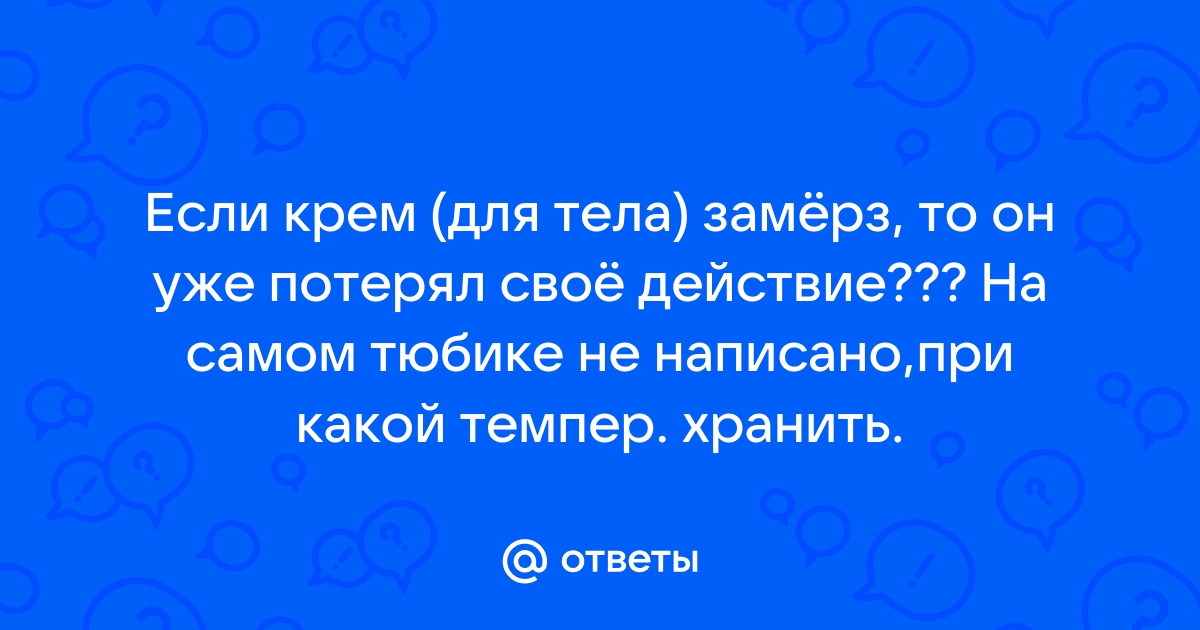 Если крем (для тела) замёрз, то он уже потерял своё действие??? На самом тюбике не написано,при какой темпер. хранить.

@ ответы